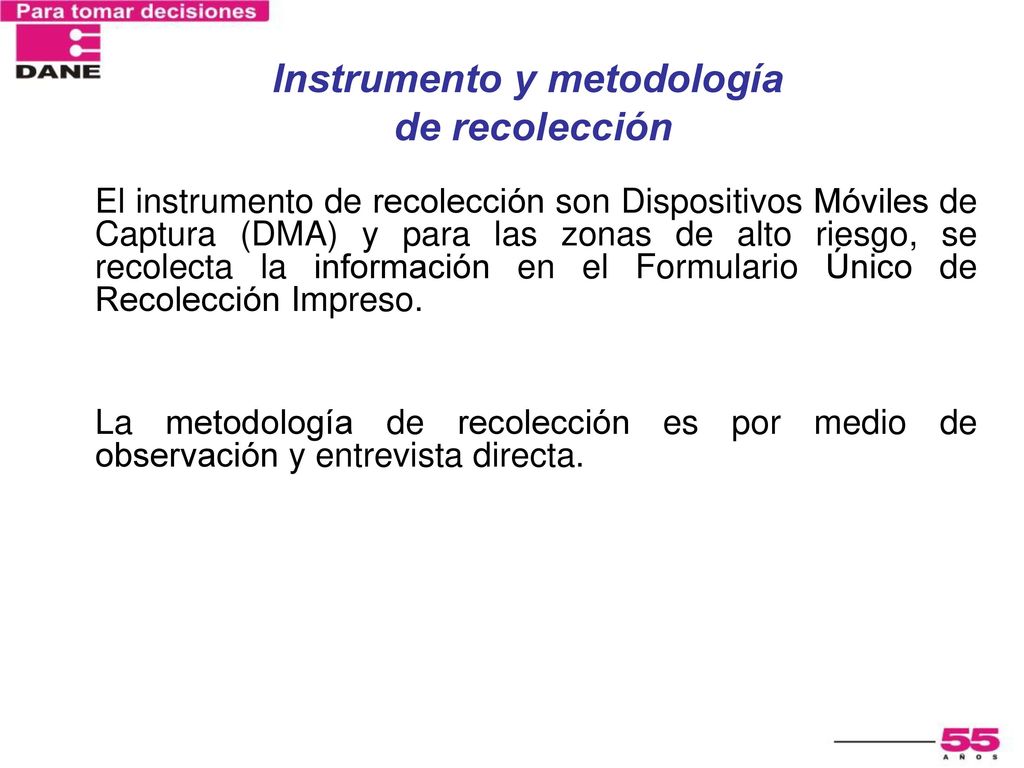 Para tomar decisiones

DANE

Instrumento y metodología de recolección

El instrumento de recolección son Dispositivos Móviles de Captura (DMA) y para las zonas de alto riesgo, se recolecta la información en el Formulario Único de Recolección Impreso.

La metodología de recolección es por medio de observación y entrevista directa.

55 AÑOS